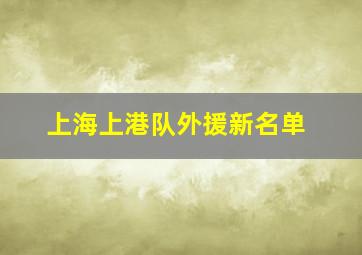 上海上港队外援新名单